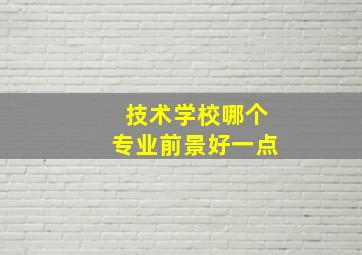 技术学校哪个
专业前景好一点